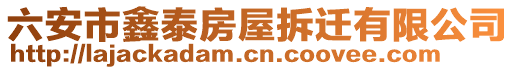 六安市鑫泰房屋拆迁有限公司
http://lajackadam.cn.coovee.com